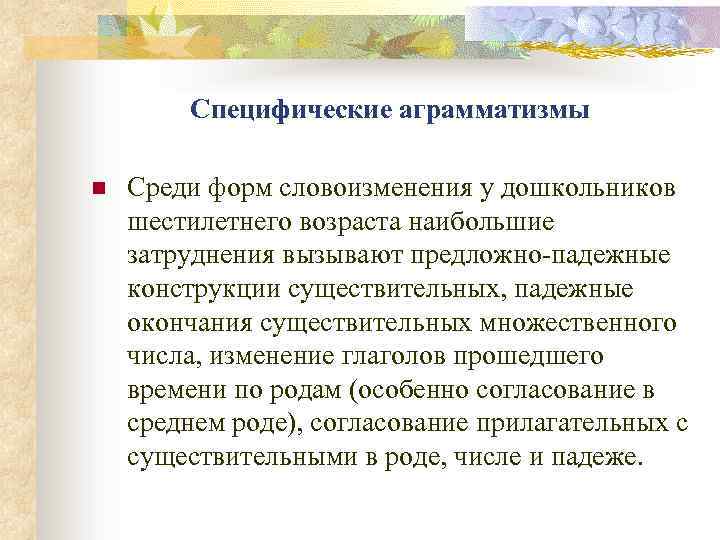 Специфические аграмматизмы

Среди форм словоизменения у дошкольников шестилетнего возраста наибольшие затруднения вызывают предложно-падежные конструкции существительных, падежные окончания существительных множественного числа, изменение глаголов прошедшего времени по родам (особенно согласование в среднем роде), согласование прилагательных с существительными в роде, числе и падеже.